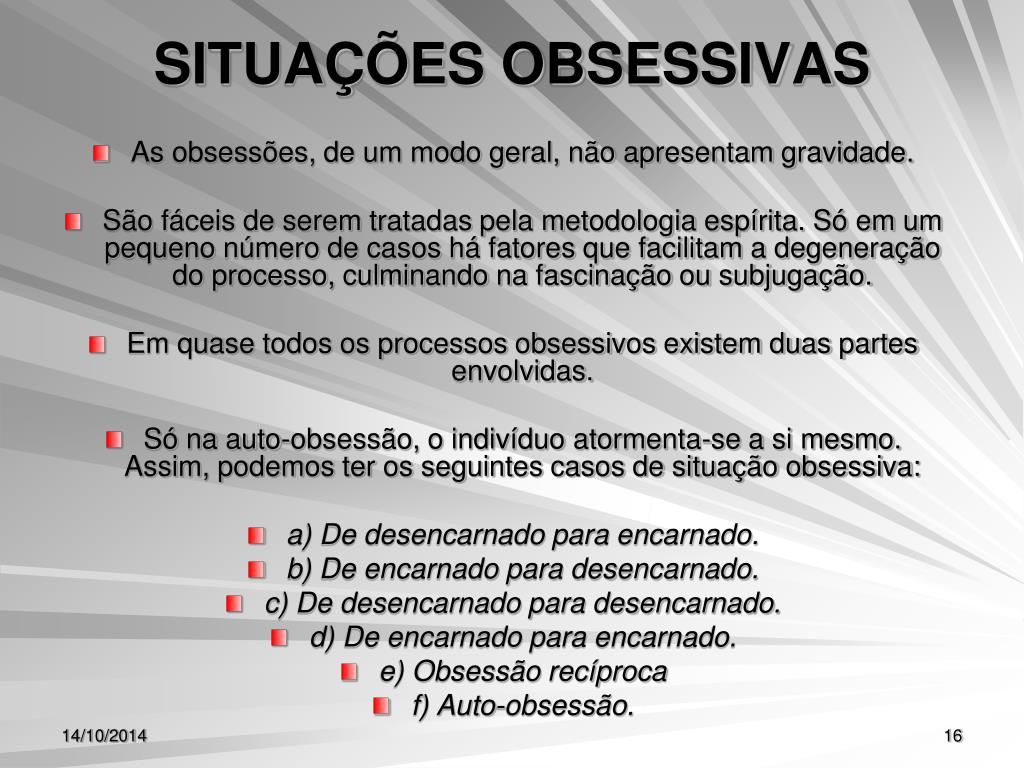 SITUAÇÕES OBSESSIVAS

As obsessões, de um modo geral, não apresentam gravidade.

São fáceis de serem tratadas pela metodologia espírita. Só em um pequeno número de casos há fatores que facilitam a degeneração do processo, culminando na fascinação ou subjugação.

Em quase todos os processos obsessivos existem duas partes envolvidas.

Só na auto-obsessão, o indivíduo atormenta-se a si mesmo. Assim, podemos ter os seguintes casos de situação obsessiva:

a) De desencarnado para encarnado.
b) De encarnado para desencarnado.
c) De desencarnado para desencarnado.
d) De encarnado para encarnado.
e) Obsessão recíproca
f) Auto-obsessão.

14/10/2014

16